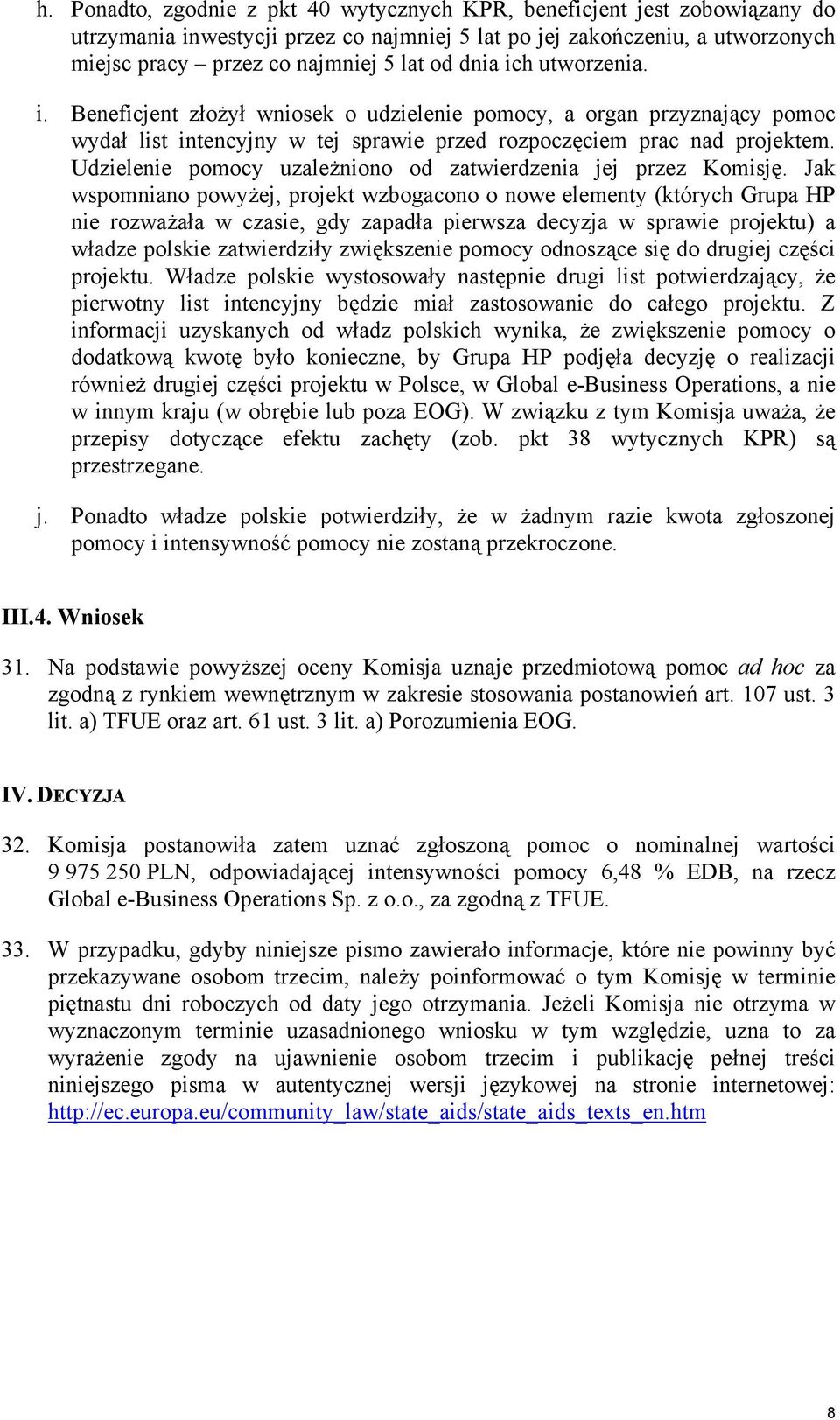 h. Ponadto, zgodnie z pkt 40 wytycznych KPR, beneficjent jest zobowiązany do utrzymania inwestycji przez co najmniej 5 lat po jej zakończeniu, a utworzonych miejsc pracy – przez co najmniej 5 lat od dnia ich utworzenia.

i. Beneficjent złożył wniosek o udzielenie pomocy, a organ przyznający pomoc wydał list intencyjny w tej sprawie przed rozpoczęciem prac nad projektem. Udzielenie pomocy uzależniono od zatwierdzenia jej przez Komisję. Jak wspomniano powyżej, projekt wzbogacono o nowe elementy (których Grupa HP nie rozważała w czasie, gdy zapadła pierwsza decyzja w sprawie projektu) a władze polskie zatwierdziły zwiększenie pomocy odnoszące się do drugiej części projektu. Władze polskie wystosowały następnie drugi list potwierdzający, że pierwotny list intencyjny będzie miał zastosowanie do całego projektu. Z informacji uzyskanych od władz polskich wynika, że zwiększenie pomocy o dodatkową kwotę było konieczne, by Grupa HP podjęła decyzję o realizacji również drugiej części projektu w Polsce, w Global e-Business Operations, a nie w innym kraju (w obrębie lub poza EOG). W związku z tym Komisja uważa, że przepisy dotyczące efektu zachęty (zob. pkt 38 wytycznych KPR) są przestrzegane.

j. Ponadto władze polskie potwierdziły, że w żadnym razie kwota zgłoszonej pomocy i intensywność pomocy nie zostaną przekroczone.

III.4. Wniosek

31. Na podstawie powyższej oceny Komisja uznaje przedmiotową pomoc ad hoc za zgodną z rynkiem wewnętrznym w zakresie stosowania postanowień art. 107 ust. 3 lit. a) TFUE oraz art. 61 ust. 3 lit. a) Porozumienia EOG.

IV. DECYZJA

32. Komisja postanowiła zatem uznać zgłoszoną pomoc o nominalnej wartości 9 975 250 PLN, odpowiadającej intensywności pomocy 6,48 % EDB, na rzecz Global e-Business Operations Sp. z o.o., za zgodną z TFUE.

33. W przypadku, gdyby niniejsze pismo zawierało informacje, które nie powinny być przekazywane osobom trzecim, należy poinformować o tym Komisję w terminie piętnastu dni roboczych od daty jego otrzymania. Jeżeli Komisja nie otrzyma w wyznaczonym terminie uzasadnionego wniosku w tym względzie, uzna to za wyrażenie zgody na ujawnienie osobom trzecim i publikację pełnej treści niniejszego pisma w autentycznej wersji językowej na stronie internetowej: http://ec.europa.eu/community_law/state_aids/state_aids_texts_en.htm

8